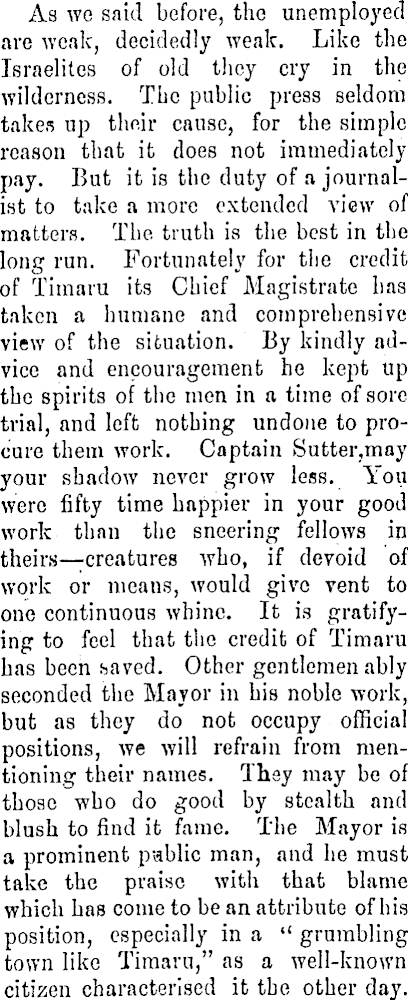 As we said before, the unemployed are weak, decidedly weak. Like the Israelites of old they cry in the wilderness. The public press seldom takes up their cause, for the simple reason that it does not immediately pay. But it is the duty of a journalist to take a more extended view of matters. The truth is the best in the long run. Fortunately for the credit of Timaru its Chief Magistrate has taken a humane and comprehensive view of the situation. By kindly advice and encouragement he kept up the spirits of the men in a time of sore trial, and left nothing undone to procure them work. Captain Sutter,may your shadow never grow less. You were fifty time happier in your good work than the sneering fellows in theirs—creatures who, if devoid of work or means, would give vent to one continuous whine. It is gratifying to feel that the credit of Timaru has been saved. Other gentlemen ably seconded the Mayor in his noble work, but as they do not occupy official positions, we will refrain from mentioning their names. They may be of those who do good by stealth and blush to find it fame. The Mayor is a prominent public man, and he must take the praise with that blame which has come to be an attribute of his position, especially in a "grumbling town like Timaru," as a well-known citizen characterised it the other day.